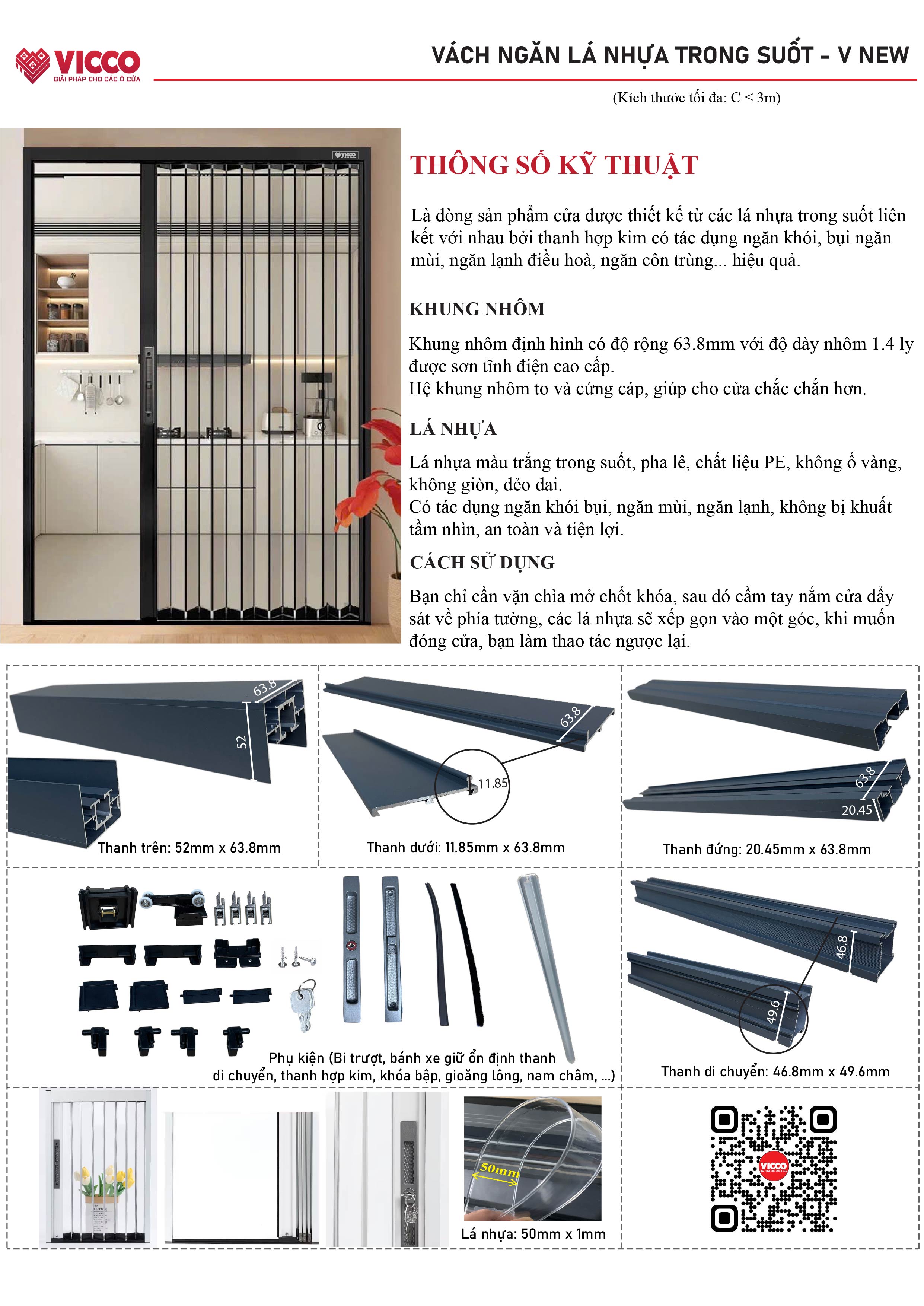 VICCO
GIẢI PHÁP CHO CÁC Ô CỬA

VÁCH NGĂN LÁ NHỰA TRONG SUỐT - V NEW

(Kích thước tối đa: C ≤ 3m)

VICCO

THÔNG SỐ KỸ THUẬT

Là dòng sản phẩm cửa được thiết kế từ các lá nhựa trong suốt liên kết với nhau bởi thanh hợp kim có tác dụng ngăn khói, bụi ngăn mùi, ngăn lạnh điều hoà, ngăn côn trùng... hiệu quả.

KHUNG NHÔM

Khung nhôm định hình có độ rộng 63.8mm với độ dày nhôm 1.4 ly được sơn tĩnh điện cao cấp.
Hệ khung nhôm to và cứng cáp, giúp cho cửa chắc chắn hơn.

LÁ NHỰA

Lá nhựa màu trắng trong suốt, pha lê, chất liệu PE, không ố vàng, không giòn, dẻo dai.
Có tác dụng ngăn khói bụi, ngăn mùi, ngăn lạnh, không bị khuất tầm nhìn, an toàn và tiện lợi.

CÁCH SỬ DỤNG

Bạn chỉ cần vặn chìa mở chốt khóa, sau đó cầm tay nắm cửa đẩy sát về phía tường, các lá nhựa sẽ xếp gọn vào một góc, khi muốn đóng cửa, bạn làm thao tác ngược lại.

63.8
52
Thanh trên: 52mm x 63.8mm

63.8
11.85
Thanh dưới: 11.85mm x 63.8mm

63.8
20.45
Thanh đứng: 20.45mm x 63.8mm

Phụ kiện (Bi trượt, bánh xe giữ ổn định thanh di chuyển, thanh hợp kim, khóa bập, gioăng lông, nam châm, ...)

46.8
49.6
Thanh di chuyển: 46.8mm x 49.6mm

50mm
Lá nhựa: 50mm x 1mm

VICCO